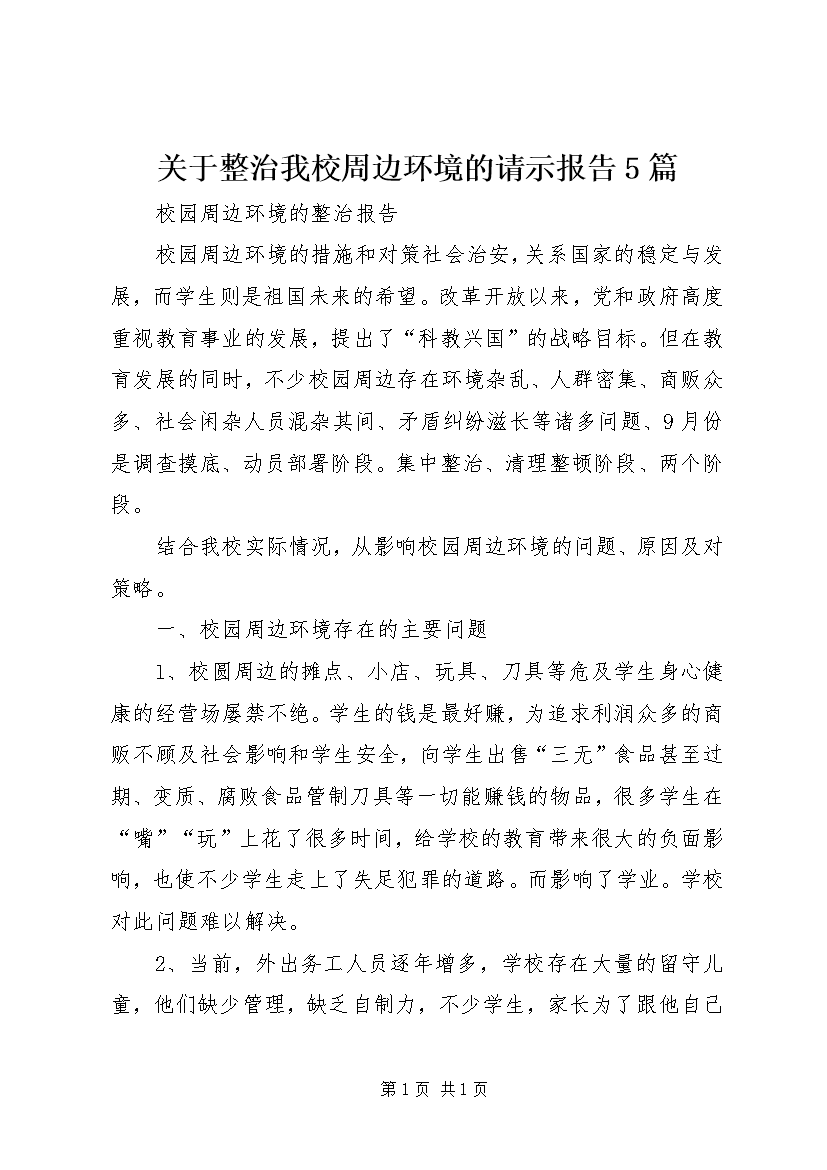 关于整治我校周边环境的请示报告5篇

校园周边环境的整治报告

校园周边环境的措施和对策社会治安，关系国家的稳定与发展，而学生则是祖国未来的希望。改革开放以来，党和政府高度重视教育事业的发展，提出了“科教兴国”的战略目标。但在教育发展的同时，不少校园周边存在环境杂乱、人群密集、商贩众多、社会闲杂人员混杂其间、矛盾纠纷滋长等诸多问题、9月份是调查摸底、动员部署阶段。集中整治、清理整顿阶段、两个阶段。

结合我校实际情况，从影响校园周边环境的问题、原因及对策略。

一、校园周边环境存在的主要问题

1、校圆周边的摊点、小店、玩具、刀具等危及学生身心健康的经营场屡禁不绝。学生的钱是最好赚，为追求利润众多的商贩不顾及社会影响和学生安全，向学生出售“三无”食品甚至过期、变质、腐败食品管制刀具等一切能赚钱的物品，很多学生在“嘴”“玩”上花了很多时间，给学校的教育带来很大的负面影响，也使不少学生走上了失足犯罪的道路。而影响了学业。学校对此问题难以解决。

2、当前，外出务工人员逐年增多，学校存在大量的留守儿童，他们缺少管理，缺乏自制力，不少学生，家长为了跟他自己

第1页 共1页